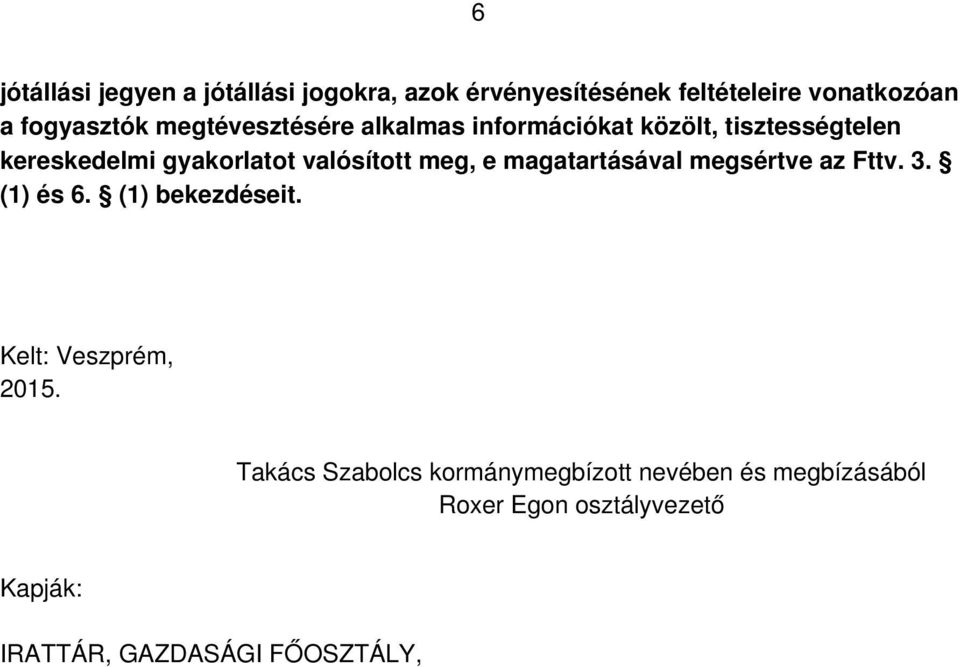 6

jótállási jegyen a jótállási jogokra, azok érvényesítésének feltételeire vonatkozóan a fogyasztók megtévesztésére alkalmas információkat közölt, tisztességtelen kereskedelmi gyakorlatot valósított meg, e magatartásával megsértve az Fttv. 3. § (1) és 6. § (1) bekezdéseit.

Kelt: Veszprém, 2015.

Takács Szabolcs kormánymegbízott nevében és megbízásából
Roxer Egon osztályvezető

Kapják:

IRATTÁR, GAZDASÁGI FŐOSZTÁLY,